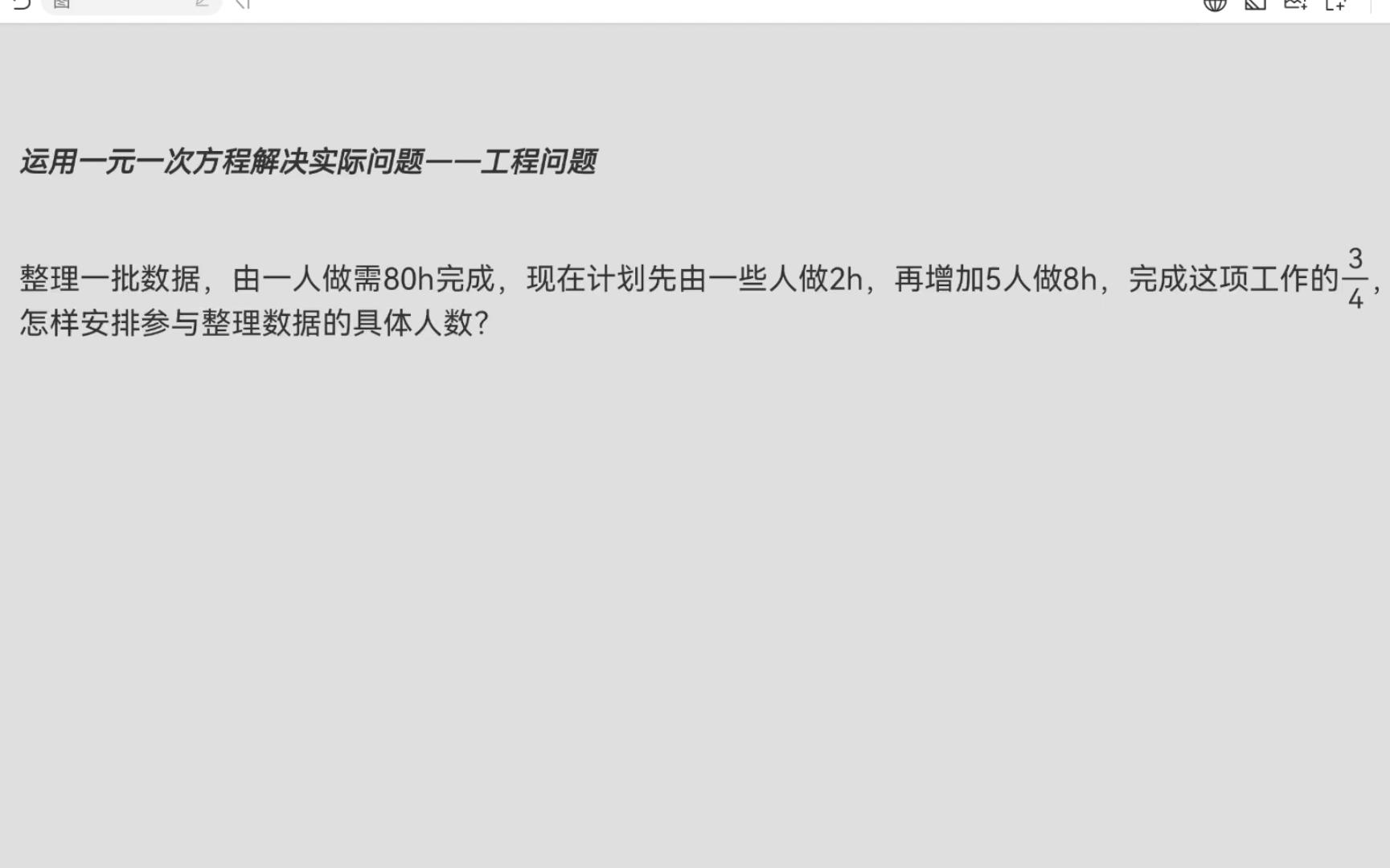 运用一元一次方程解决实际问题——工程问题

整理一批数据，由一人做需80h完成，现在计划先由一些人做2h，再增加5人做8h，完成这项工作的$\frac{3}{4}$，怎样安排参与整理数据的具体人数？